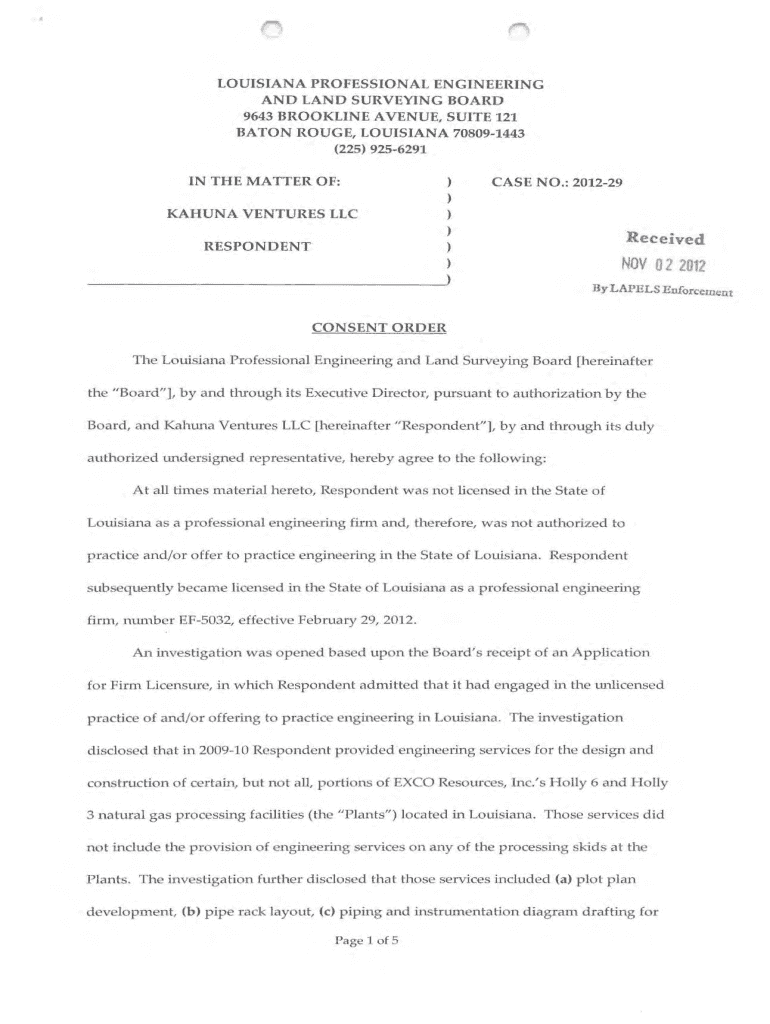 LOUISIANA PROFESSIONAL ENGINEERING
AND LAND SURVEYING BOARD
9643 BROOKLINE AVENUE, SUITE 121
BATON ROUGE, LOUISIANA 70809-1443
(225) 925-6291

IN THE MATTER OF: ) CASE NO.: 2012-29
)
KAHUNA VENTURES LLC )
)
RESPONDENT )
)
)

Received
NOV 02 2012
By LAPELS Enforcement

CONSENT ORDER

The Louisiana Professional Engineering and Land Surveying Board [hereinafter the "Board"], by and through its Executive Director, pursuant to authorization by the Board, and Kahuna Ventures LLC [hereinafter "Respondent"], by and through its duly authorized undersigned representative, hereby agree to the following:

At all times material hereto, Respondent was not licensed in the State of Louisiana as a professional engineering firm and, therefore, was not authorized to practice and/or offer to practice engineering in the State of Louisiana. Respondent subsequently became licensed in the State of Louisiana as a professional engineering firm, number EF-5032, effective February 29, 2012.

An investigation was opened based upon the Board's receipt of an Application for Firm Licensure, in which Respondent admitted that it had engaged in the unlicensed practice of and/or offering to practice engineering in Louisiana. The investigation disclosed that in 2009-10 Respondent provided engineering services for the design and construction of certain, but not all, portions of EXCO Resources, Inc.'s Holly 6 and Holly 3 natural gas processing facilities (the "Plants") located in Louisiana. Those services did not include the provision of engineering services on any of the processing skids at the Plants. The investigation further disclosed that those services included (a) plot plan development, (b) pipe rack layout, (c) piping and instrumentation diagram drafting for

Page 1 of 5